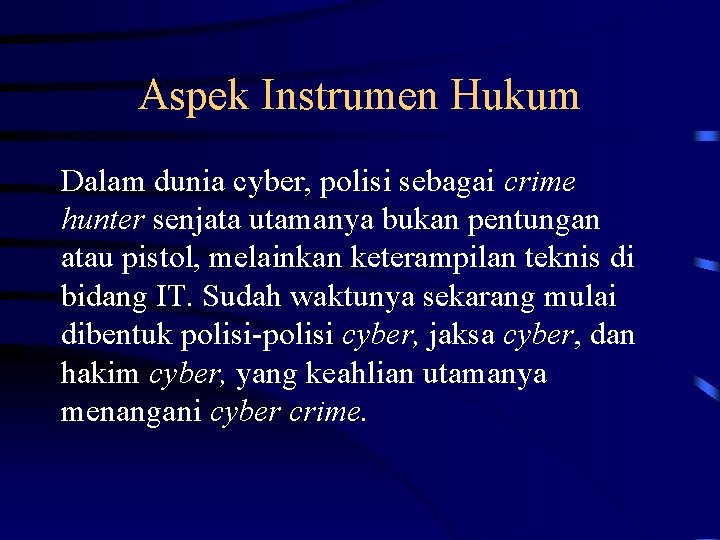 Aspek Instrumen Hukum

Dalam dunia cyber, polisi sebagai crime hunter senjata utamanya bukan pentungan atau pistol, melainkan keterampilan teknis di bidang IT. Sudah waktunya sekarang mulai dibentuk polisi-polisi cyber, jaksa cyber, dan hakim cyber, yang keahlian utamanya menangani cyber crime.